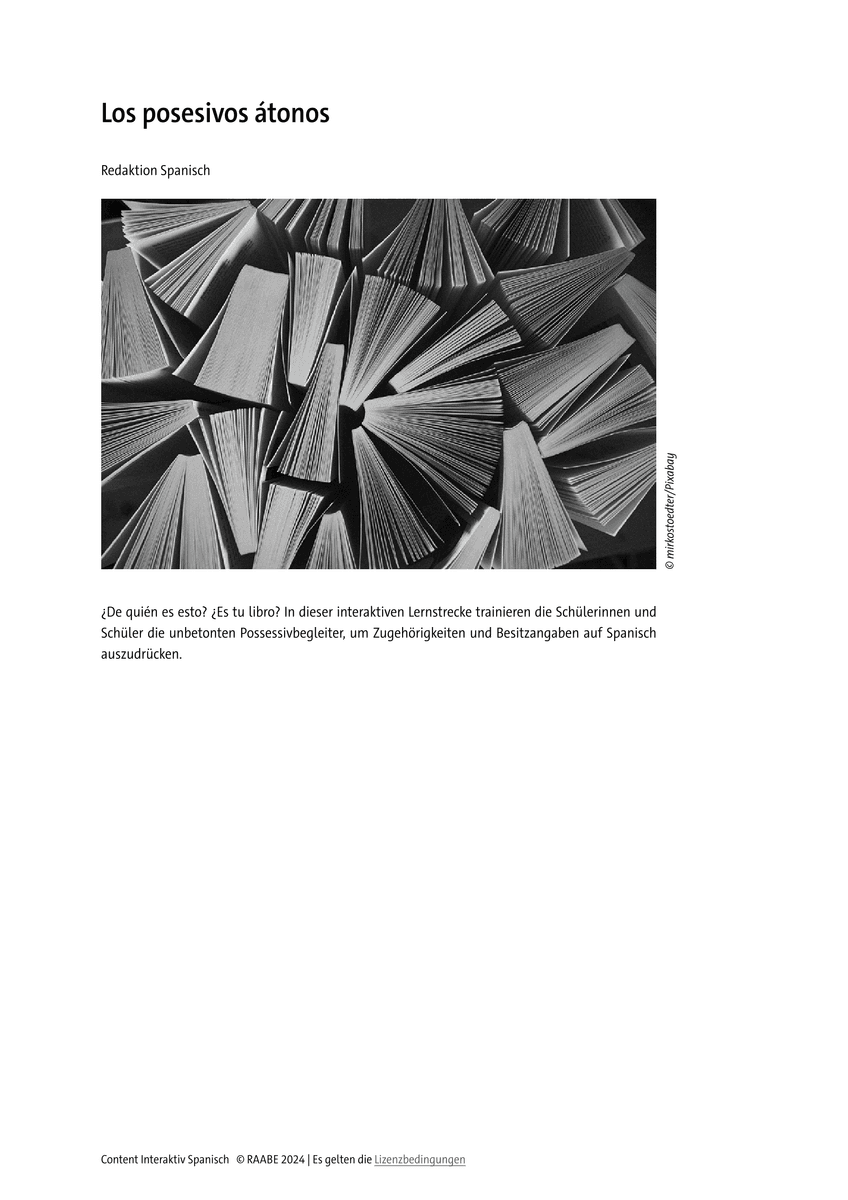 Los posesivos átonos

Redaktion Spanisch

© mirkostoedter/Pixabay

¿De quién es esto? ¿Es tu libro? In dieser interaktiven Lernstrecke trainieren die Schülerinnen und Schüler die unbetonten Possessivbegleiter, um Zugehörigkeiten und Besitzangaben auf Spanisch auszudrücken.

Content Interaktiv Spanisch © RAABE 2024 | Es gelten die Lizenzbedingungen